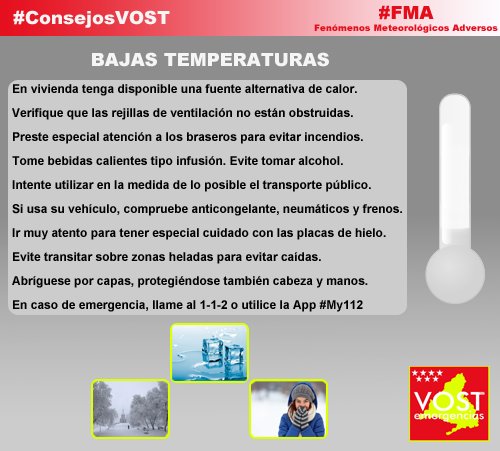 #ConsejosVOST

#FMA
Fenómenos Meteorológicos Adversos

BAJAS TEMPERATURAS

En vivienda tenga disponible una fuente alternativa de calor.

Verifique que las rejillas de ventilación no están obstruidas.

Preste especial atención a los braseros para evitar incendios.

Tome bebidas calientes tipo infusión. Evite tomar alcohol.

Intente utilizar en la medida de lo posible el transporte público.

Si usa su vehículo, compruebe anticongelante, neumáticos y frenos.

Ir muy atento para tener especial cuidado con las placas de hielo.

Evite transitar sobre zonas heladas para evitar caídas.

Abríguese por capas, protegiéndose también cabeza y manos.

En caso de emergencia, llame al 1-1-2 o utilice la App #My112

VOST
emergencias